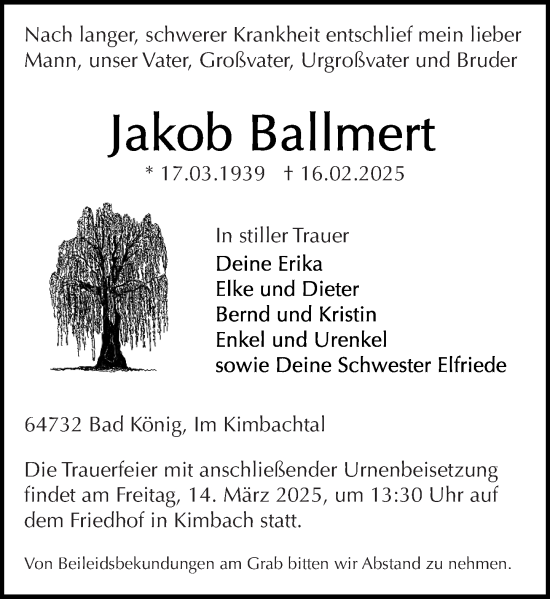 Nach langer, schwerer Krankheit entschlief mein lieber Mann, unser Vater, Großvater, Urgroßvater und Bruder

Jakob Ballmert

* 17.03.1939 † 16.02.2025

In stiller Trauer
Deine Erika
Elke und Dieter
Bernd und Kristin
Enkel und Urenkel
sowie Deine Schwester Elfriede

64732 Bad König, Im Kimbachtal

Die Trauerfeier mit anschließender Urnenbeisetzung findet am Freitag, 14. März 2025, um 13:30 Uhr auf dem Friedhof in Kimbach statt.

Von Beileidsbekundungen am Grab bitten wir Abstand zu nehmen.